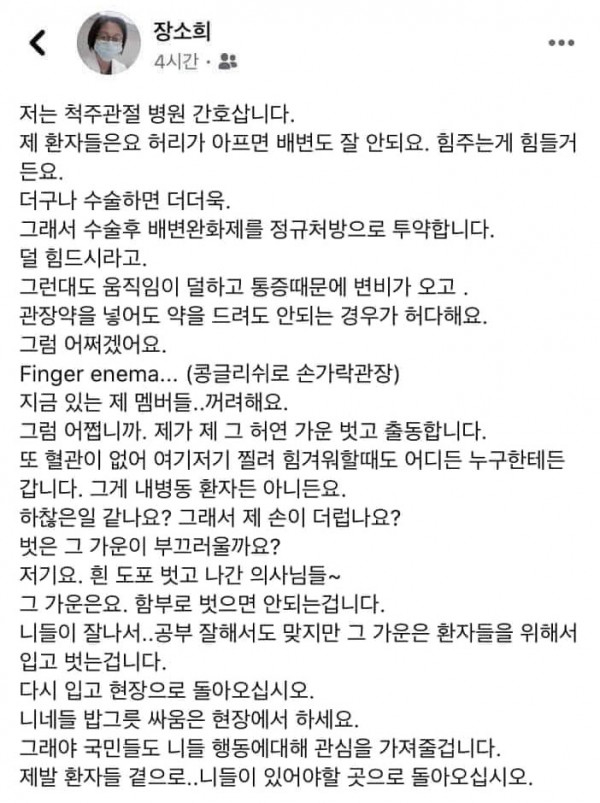 장소희
4시간 ·

저는 척주관절 병원 간호삽니다.
제 환자들은요 허리가 아프면 배변도 잘 안되요. 힘주는게 힘들거든요.
더구나 수술하면 더더욱.
그래서 수술후 배변완화제를 정규처방으로 투약합니다.
덜 힘드시라고.
그런대도 움직임이 덜하고 통증때문에 변비가 오고 .
관장약을 넣어도 약을 드려도 안되는 경우가 허다해요.
그럼 어쩌겠어요.
Finger enema... (콩글리쉬로 손가락관장)
지금 있는 제 멤버들..꺼려해요.
그럼 어쩝니까. 제가 제 그 허연 가운 벗고 출동합니다.
또 혈관이 없어 여기저기 찔려 힘겨워할때도 어디든 누구한테든 갑니다. 그게 내병동 환자든 아니든요.
하찮은일 같나요? 그래서 제 손이 더럽나요?
벗은 그 가운이 부끄러울까요?
저기요. 흰 도포 벗고 나간 의사님들~
그 가운은요. 함부로 벗으면 안되는겁니다.
니들이 잘나서..공부 잘해서도 맞지만 그 가운은 환자들을 위해서 입고 벗는겁니다.
다시 입고 현장으로 돌아오십시오.
니네들 밥그릇 싸움은 현장에서 하세요.
그래야 국민들도 니들 행동에대해 관심을 가져줄겁니다.
제발 환자들 곁으로..니들이 있어야할 곳으로 돌아오십시오.